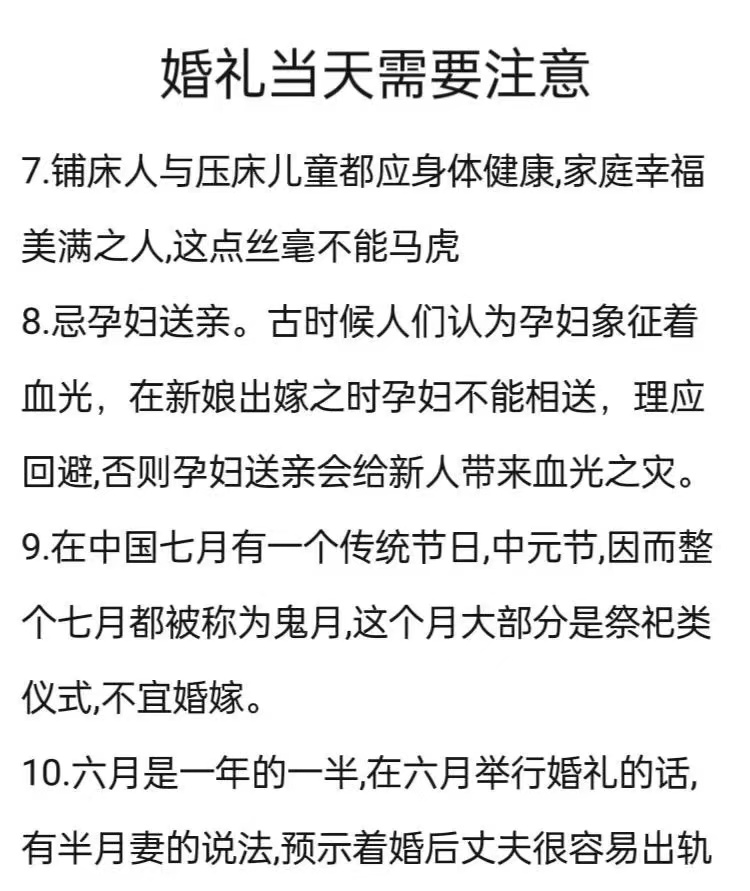 婚礼当天需要注意

7.铺床人与压床儿童都应身体健康,家庭幸福美满之人,这点丝毫不能马虎

8.忌孕妇送亲。古时候人们认为孕妇象征着血光，在新娘出嫁之时孕妇不能相送，理应回避,否则孕妇送亲会给新人带来血光之灾。

9.在中国七月有一个传统节日,中元节,因而整个七月都被称为鬼月,这个月大部分是祭祀类仪式,不宜婚嫁。

10.六月是一年的一半,在六月举行婚礼的话,有半月妻的说法,预示着婚后丈夫很容易出轨